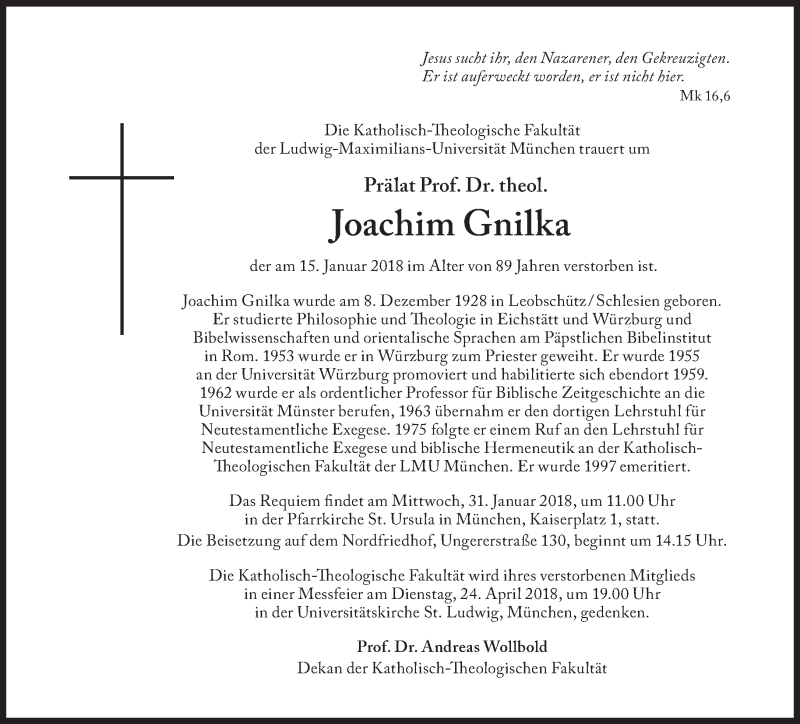 Jesus sucht ihr, den Nazarener, den Gekreuzigten.
Er ist auferweckt worden, er ist nicht hier.
Mk 16,6

Die Katholisch-Theologische Fakultät der Ludwig-Maximilians-Universität München trauert um

Prälat Prof. Dr. theol.

Joachim Gnilka

der am 15. Januar 2018 im Alter von 89 Jahren verstorben ist.

Joachim Gnilka wurde am 8. Dezember 1928 in Leobschütz / Schlesien geboren. Er studierte Philosophie und Theologie in Eichstätt und Würzburg und Bibelwissenschaften und orientalische Sprachen am Päpstlichen Bibelinstitut in Rom. 1953 wurde er in Würzburg zum Priester geweiht. Er wurde 1955 an der Universität Würzburg promoviert und habilitierte sich ebendort 1959. 1962 wurde er als ordentlicher Professor für Biblische Zeitgeschichte an die Universität Münster berufen, 1963 übernahm er den dortigen Lehrstuhl für Neutestamentliche Exegese. 1975 folgte er einem Ruf an den Lehrstuhl für Neutestamentliche Exegese und biblische Hermeneutik an der Katholisch-Theologischen Fakultät der LMU München. Er wurde 1997 emeritiert.

Das Requiem findet am Mittwoch, 31. Januar 2018, um 11.00 Uhr in der Pfarrkirche St. Ursula in München, Kaiserplatz 1, statt.
Die Beisetzung auf dem Nordfriedhof, Ungererstraße 130, beginnt um 14.15 Uhr.

Die Katholisch-Theologische Fakultät wird ihres verstorbenen Mitglieds in einer Messfeier am Dienstag, 24. April 2018, um 19.00 Uhr in der Universitätskirche St. Ludwig, München, gedenken.

Prof. Dr. Andreas Wollbold
Dekan der Katholisch-Theologischen Fakultät